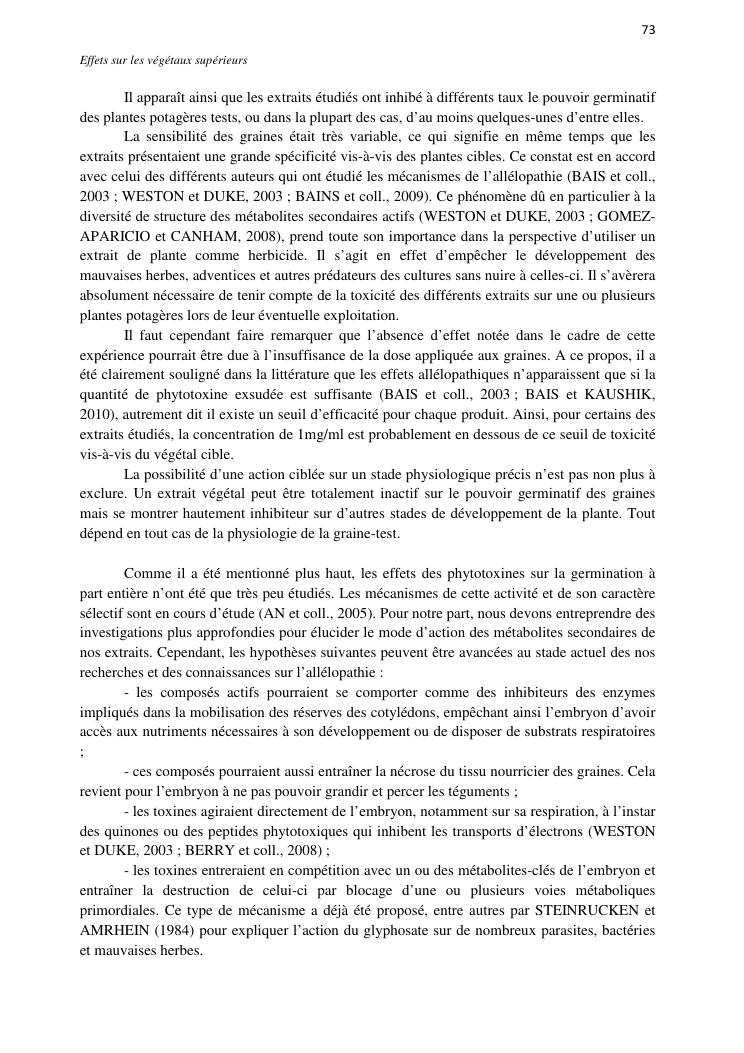 73

Effets sur les végétaux supérieurs

Il apparaît ainsi que les extraits étudiés ont inhibé à différents taux le pouvoir germinatif des plantes potagères tests, ou dans la plupart des cas, d'au moins quelques-unes d'entre elles.

La sensibilité des graines était très variable, ce qui signifie en même temps que les extraits présentaient une grande spécificité vis-à-vis des plantes cibles. Ce constat est en accord avec celui des différents auteurs qui ont étudié les mécanismes de l'allélopathie (BAIS et coll., 2003 ; WESTON et DUKE, 2003 ; BAINS et coll., 2009). Ce phénomène dû en particulier à la diversité de structure des métabolites secondaires actifs (WESTON et DUKE, 2003 ; GOMEZ-APARICIO et CANHAM, 2008), prend toute son importance dans la perspective d'utiliser un extrait de plante comme herbicide. Il s'agit en effet d'empêcher le développement des mauvaises herbes, adventices et autres prédateurs des cultures sans nuire à celles-ci. Il s'avèrera absolument nécessaire de tenir compte de la toxicité des différents extraits sur une ou plusieurs plantes potagères lors de leur éventuelle exploitation.

Il faut cependant faire remarquer que l'absence d'effet notée dans le cadre de cette expérience pourrait être due à l'insuffisance de la dose appliquée aux graines. A ce propos, il a été clairement souligné dans la littérature que les effets allélopathiques n'apparaissent que si la quantité de phytotoxine exsudée est suffisante (BAIS et coll., 2003 ; BAIS et KAUSHIK, 2010), autrement dit il existe un seuil d'efficacité pour chaque produit. Ainsi, pour certains des extraits étudiés, la concentration de 1mg/ml est probablement en dessous de ce seuil de toxicité vis-à-vis du végétal cible.

La possibilité d'une action ciblée sur un stade physiologique précis n'est pas non plus à exclure. Un extrait végétal peut être totalement inactif sur le pouvoir germinatif des graines mais se montrer hautement inhibiteur sur d'autres stades de développement de la plante. Tout dépend en tout cas de la physiologie de la graine-test.

Comme il a été mentionné plus haut, les effets des phytotoxines sur la germination à part entière n'ont été que très peu étudiés. Les mécanismes de cette activité et de son caractère sélectif sont en cours d'étude (AN et coll., 2005). Pour notre part, nous devons entreprendre des investigations plus approfondies pour élucider le mode d'action des métabolites secondaires de nos extraits. Cependant, les hypothèses suivantes peuvent être avancées au stade actuel des nos recherches et des connaissances sur l'allélopathie :

- les composés actifs pourraient se comporter comme des inhibiteurs des enzymes impliqués dans la mobilisation des réserves des cotylédons, empêchant ainsi l'embryon d'avoir accès aux nutriments nécessaires à son développement ou de disposer de substrats respiratoires ;

- ces composés pourraient aussi entraîner la nécrose du tissu nourricier des graines. Cela revient pour l'embryon à ne pas pouvoir grandir et percer les téguments ;

- les toxines agiraient directement de l'embryon, notamment sur sa respiration, à l'instar des quinones ou des peptides phytotoxiques qui inhibent les transports d'électrons (WESTON et DUKE, 2003 ; BERRY et coll., 2008) ;

- les toxines entreraient en compétition avec un ou des métabolites-clés de l'embryon et entraîner la destruction de celui-ci par blocage d'une ou plusieurs voies métaboliques primordiales. Ce type de mécanisme a déjà été proposé, entre autres par STEINRUCKEN et AMRHEIN (1984) pour expliquer l'action du glyphosate sur de nombreux parasites, bactéries et mauvaises herbes.